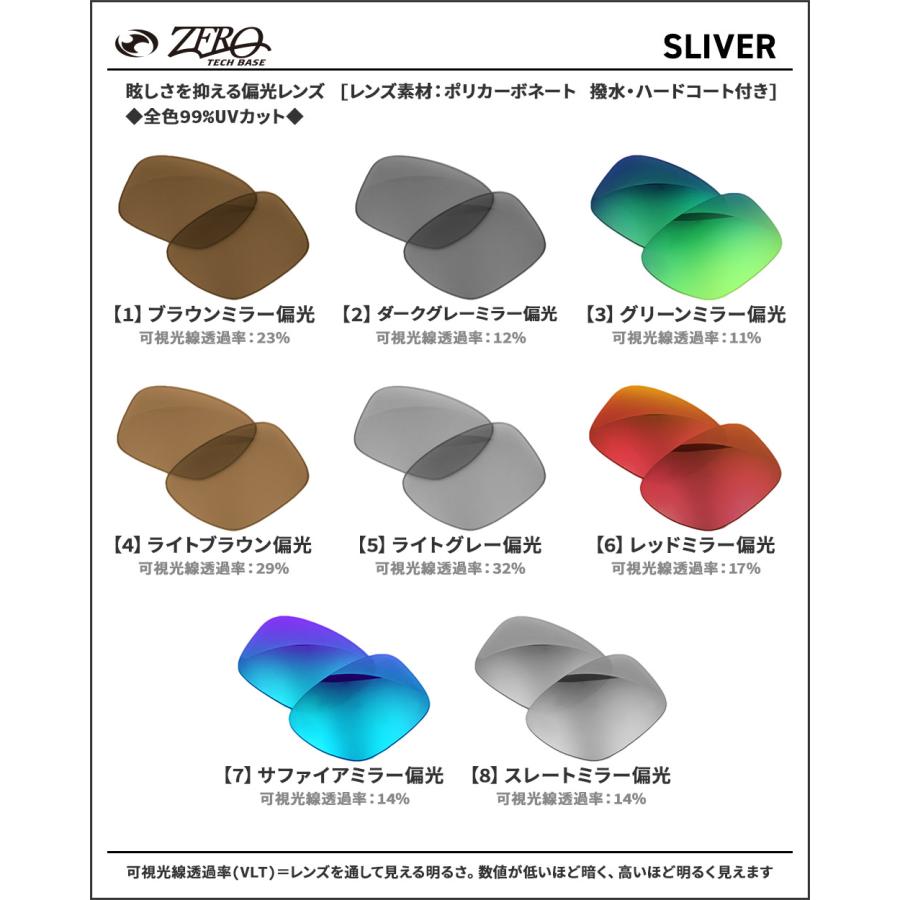 ZERO TECH BASE

SLIVER

眩しさを抑える偏光レンズ ［レンズ素材：ポリカーボネート 撥水・ハードコート付き］
◆全色99%UVカット◆

【1】ブラウンミラー偏光
可視光線透過率：23%

【2】ダークグレーミラー偏光
可視光線透過率：12%

【3】グリーンミラー偏光
可視光線透過率：11%

【4】ライトブラウン偏光
可視光線透過率：29%

【5】ライトグレー偏光
可視光線透過率：32%

【6】レッドミラー偏光
可視光線透過率：17%

【7】サファイアミラー偏光
可視光線透過率：14%

【8】スレートミラー偏光
可視光線透過率：14%

可視光線透過率(VLT)＝レンズを通して見える明るさ。数値が低いほど暗く、高いほど明るく見えます